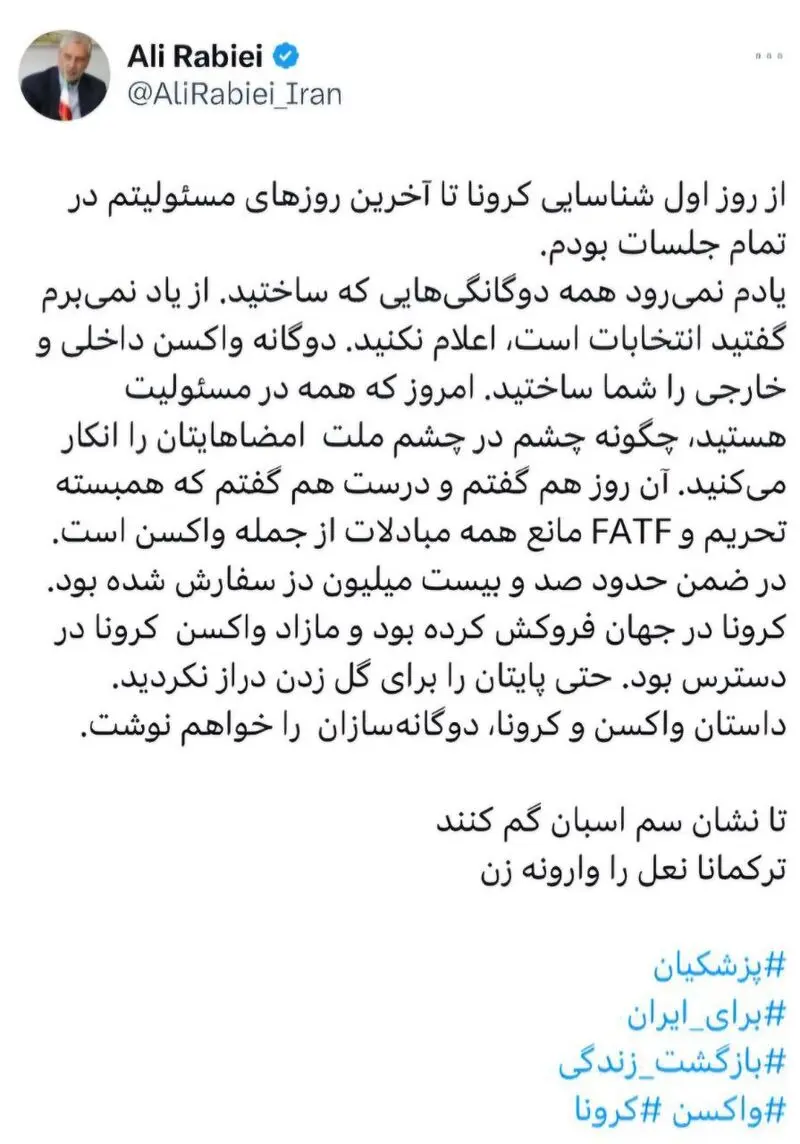 Ali Rabiei
@AliRabiei_Iran

از روز اول شناسایی کرونا تا آخرین روزهای مسئولیتم در تمام جلسات بودم.
یادم نمی‌رود همه دوگانگی‌هایی که ساختید. از یاد نمی‌برم گفتید انتخابات است، اعلام نکنید. دوگانه واکسن داخلی و خارجی را شما ساختید. امروز که همه در مسئولیت هستید، چگونه چشم در چشم ملت امضاهایتان را انکار می‌کنید. آن روز هم گفتم و درست هم گفتم که همبسته تحریم و FATF مانع همه مبادلات از جمله واکسن است.
در ضمن حدود صد و بیست میلیون دز سفارش شده بود.
کرونا در جهان فروکش کرده بود و مازاد واکسن کرونا در دسترس بود. حتی پایتان را برای گل زدن دراز نکردید.
داستان واکسن و کرونا، دوگانه‌سازان را خواهم نوشت.

تا نشان سم اسبان گم کنند
ترکمانا نعل را وارونه زن

#پزشکیان
#برای_ایران
#بازگشت_زندگی
#واکسن #کرونا